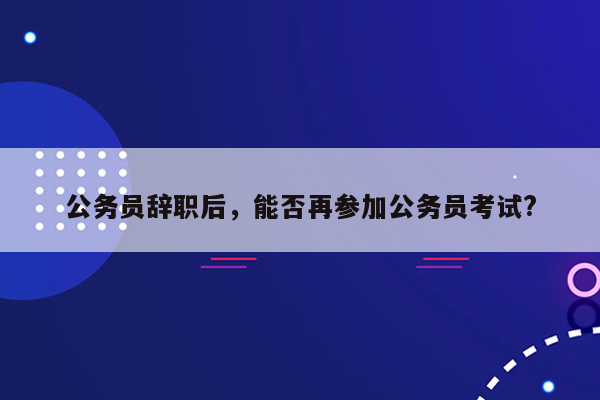 公务员辞职后，能否再参加公务员考试?